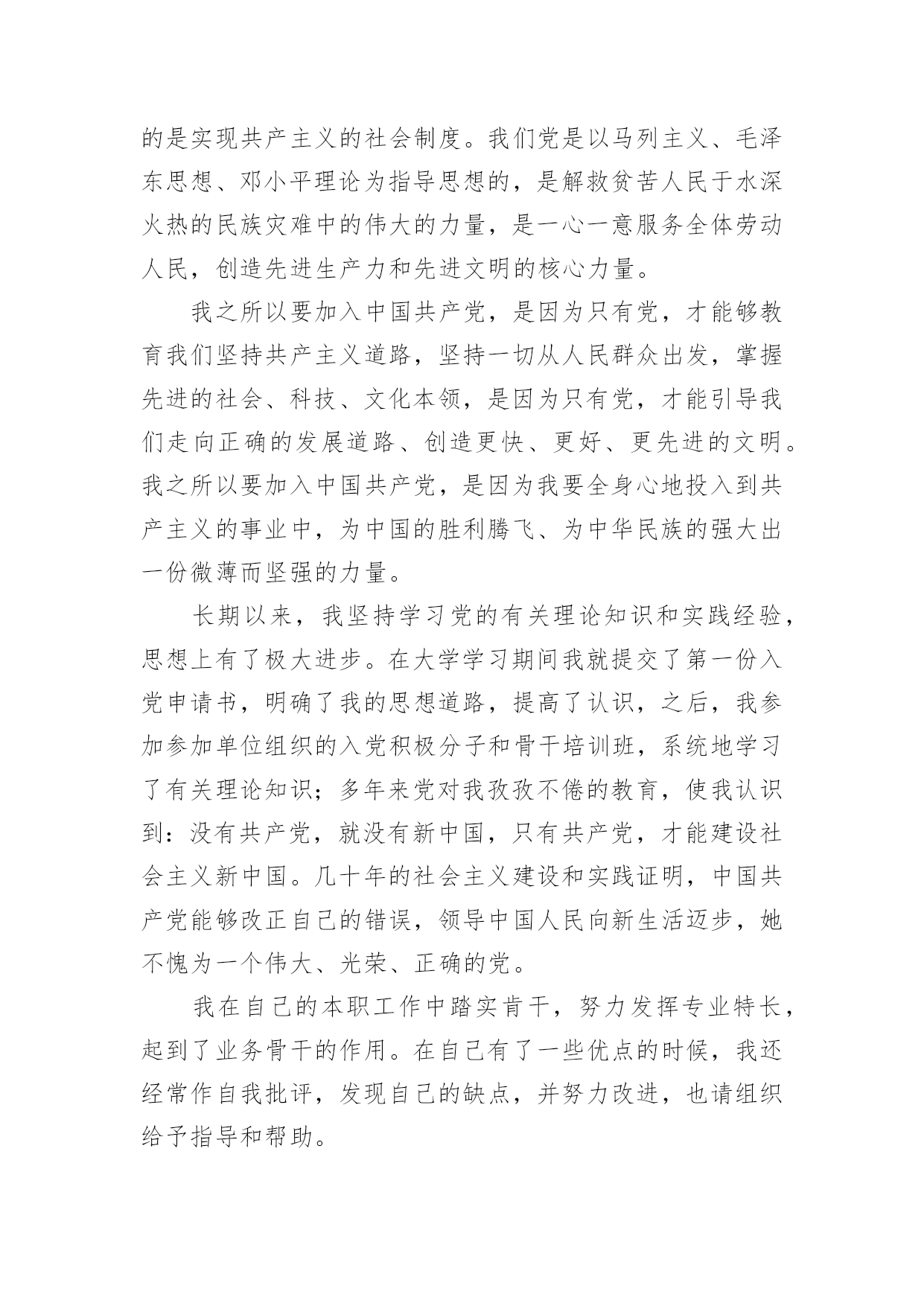 的是实现共产主义的社会制度。我们党是以马列主义、毛泽东思想、邓小平理论为指导思想的，是解救贫苦人民于水深火热的民族灾难中的伟大的力量，是一心一意服务全体劳动人民，创造先进生产力和先进文明的核心力量。

我之所以要加入中国共产党，是因为只有党，才能够教育我们坚持共产主义道路，坚持一切从人民群众出发，掌握先进的社会、科技、文化本领，是因为只有党，才能引导我们走向正确的发展道路、创造更快、更好、更先进的文明。我之所以要加入中国共产党，是因为我要全身心地投入到共产主义的事业中，为中国的胜利腾飞、为中华民族的强大出一份微薄而坚强的力量。

长期以来，我坚持学习党的有关理论知识和实践经验，思想上有了极大进步。在大学学习期间我就提交了第一份入党申请书，明确了我的思想道路，提高了认识，之后，我参加参加单位组织的入党积极分子和骨干培训班，系统地学习了有关理论知识；多年来党对我孜孜不倦的教育，使我认识到：没有共产党，就没有新中国，只有共产党，才能建设社会主义新中国。几十年的社会主义建设和实践证明，中国共产党能够改正自己的错误，领导中国人民向新生活迈步，她不愧为一个伟大、光荣、正确的党。

我在自己的本职工作中踏实肯干，努力发挥专业特长，起到了业务骨干的作用。在自己有了一些优点的时候，我还经常作自我批评，发现自己的缺点，并努力改进，也请组织给予指导和帮助。